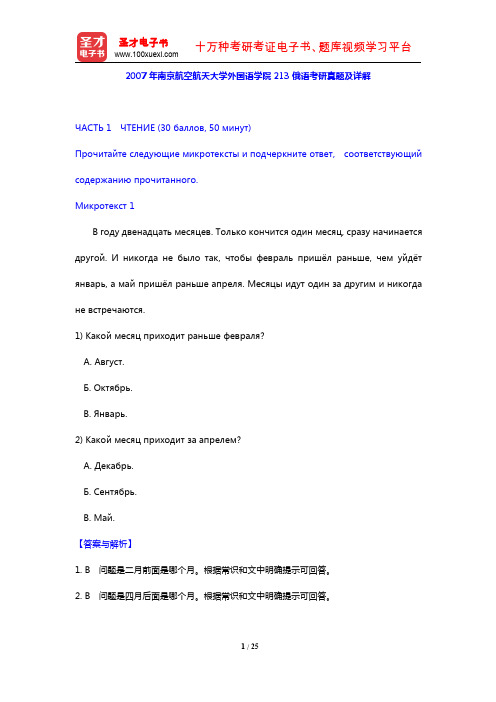 圣才电子书
圣才电子书
www.100xuexi.com
十万种考研考证电子书、题库视频学习平台

2007年南京航空航天大学外国语学院213俄语考研真题及详解

ЧАСТЬ 1 ЧТЕНИЕ (30 баллов, 50 минут)

Прочитайте следующие микротексты и подчеркните ответ, соответствующий содержанию прочитанного.

Микротекст 1

В году двенадцать месяцев. Только кончится один месяц, сразу начинается другой. И никогда не было так, чтобы февраль пришёл раньше, чем уйдёт январь, а май пришёл раньше апреля. Месяцы идут один за другим и никогда не встречаются.

1) Какой месяц приходит раньше февраля?

А. Август.

Б. Октябрь.

В. Январь.

2) Какой месяц приходит за апрелем?

А. Декабрь.

Б. Сентябрь.

В. Май.

【答案与解析】

1. В 问题是二月前面是哪个月。根据常识和文中明确提示可回答。

2. В 问题是四月后面是哪个月。根据常识和文中明确提示可回答。

1 / 25